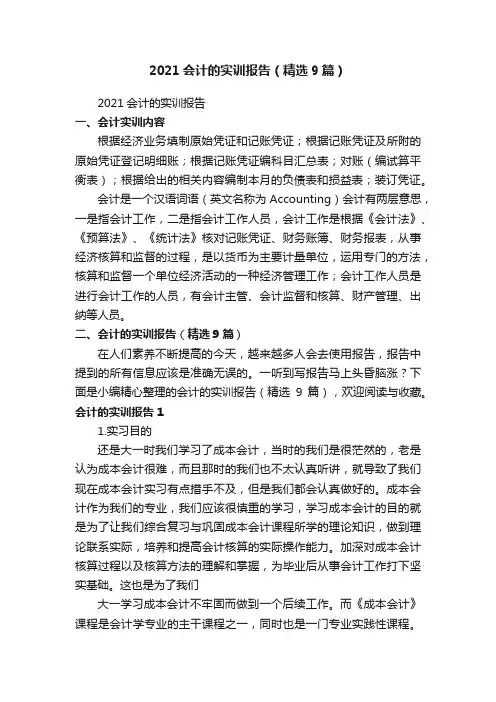 2021 会计的实训报告（精选 9 篇）

2021 会计的实训报告

一、会计实训内容

根据经济业务填制原始凭证和记账凭证；根据记账凭证及所附的原始凭证登记明细账；根据记账凭证编科目汇总表；对账（编试算平衡表）；根据给出的相关内容编制本月的负债表和损益表；装订凭证。

会计是一个汉语词语（英文名称为 Accounting）会计有两层意思，一是指会计工作，二是指会计工作人员，会计工作是根据《会计法》、《预算法》、《统计法》核对记账凭证、财务账簿、财务报表，从事经济核算和监督的过程，是以货币为主要计量单位，运用专门的方法，核算和监督一个单位经济活动的一种经济管理工作；会计工作人员是进行会计工作的人员，有会计主管、会计监督和核算、财产管理、出纳等人员。

二、会计的实训报告（精选 9 篇）

在人们素养不断提高的今天，越来越多人会去使用报告，报告中提到的所有信息应该是准确无误的。一听到写报告马上头昏脑涨？下面是小编精心整理的会计的实训报告（精选 9 篇），欢迎阅读与收藏。

会计的实训报告 1

1.实习目的

还是大一时我们学习了成本会计，当时的我们是很茫然的，老是认为成本会计很难，而且那时的我们也不太认真听讲，就导致了我们现在成本会计实习有点措手不及，但是我们都会认真做好的。成本会计作为我们的专业，我们应该很慎重的学习，学习成本会计的目的就是为了让我们综合复习与巩固成本会计课程所学的理论知识，做到理论联系实际，培养和提高会计核算的实际操作能力。加深对成本会计核算过程以及核算方法的理解和掌握，为毕业后从事会计工作打下坚实基础。这也是为了我们

大一学习成本会计不牢固而做到一个后续工作。而《成本会计》课程是会计学专业的主干课程之一，同时也是一门专业实践性课程。